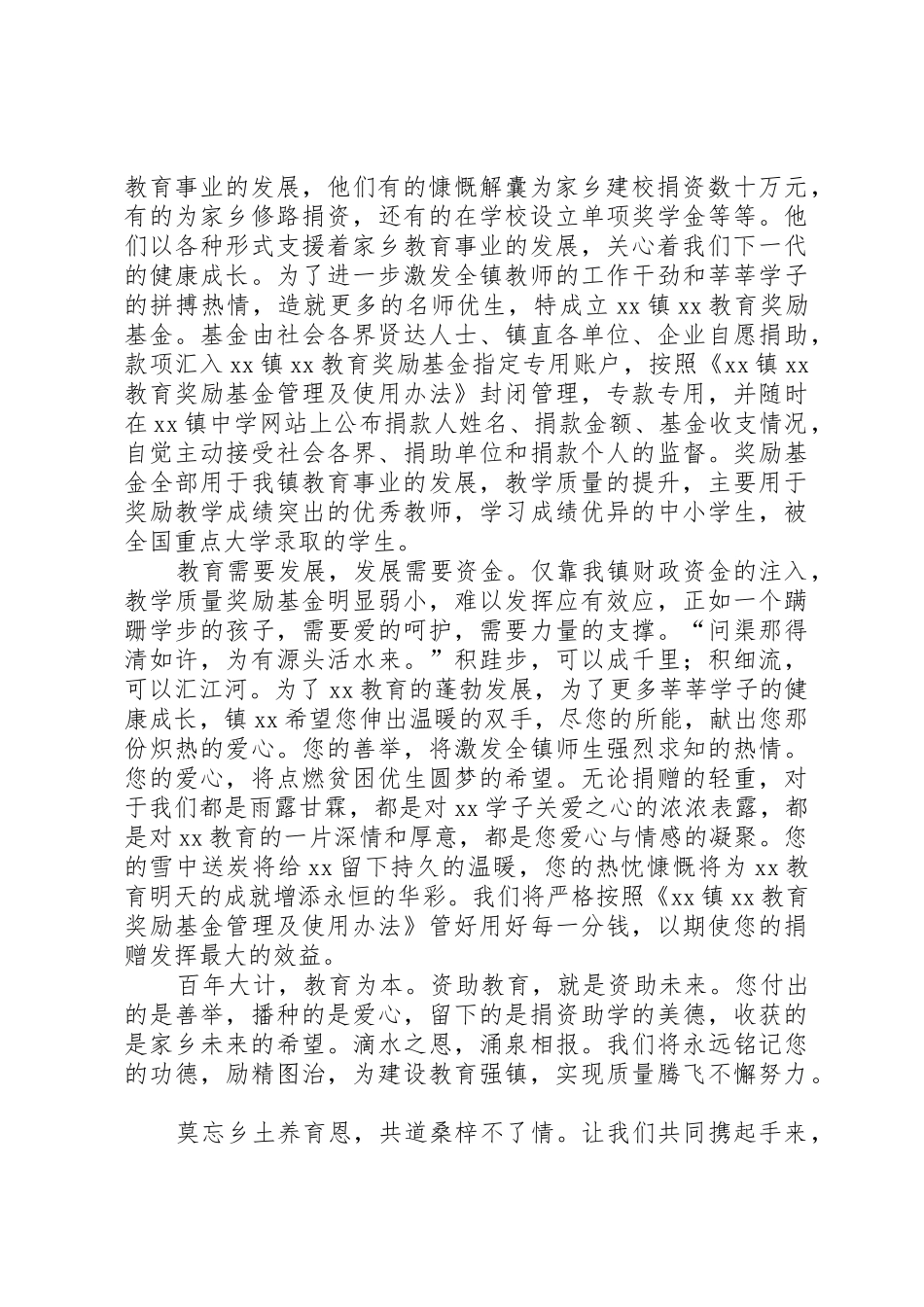 教育事业的发展，他们有的慷慨解囊为家乡建校捐资数十万元，有的为家乡修路捐资，还有的在学校设立单项奖学金等等。他们以各种形式支援着家乡教育事业的发展，关心着我们下一代的健康成长。为了进一步激发全镇教师的工作干劲和莘莘学子的拼搏热情，造就更多的名师优生，特成立 xx 镇 xx 教育奖励基金。基金由社会各界贤达人士、镇直各单位、企业自愿捐助，款项汇入 xx 镇 xx 教育奖励基金指定专用账户，按照《xx 镇 xx 教育奖励基金管理及使用办法》封闭管理，专款专用，并随时在 xx 镇中学网站上公布捐款人姓名、捐款金额、基金收支情况，自觉主动接受社会各界、捐助单位和捐款个人的监督。奖励基金全部用于我镇教育事业的发展，教学质量的提升，主要用于奖励教学成绩突出的优秀教师，学习成绩优异的中小学生，被全国重点大学录取的学生。

教育需要发展，发展需要资金。仅靠我镇财政资金的注入，教学质量奖励基金明显弱小，难以发挥应有效应，正如一个蹒跚学步的孩子，需要爱的呵护，需要力量的支撑。“问渠那得清如许，为有源头活水来。”积跬步，可以成千里；积细流，可以汇江河。为了 xx 教育的蓬勃发展，为了更多莘莘学子的健康成长，镇 xx 希望您伸出温暖的双手，尽您的所能，献出您那份炽热的爱心。您的善举，将激发全镇师生强烈求知的热情。您的爱心，将点燃贫困优生圆梦的希望。无论捐赠的轻重，对于我们都是雨露甘霖，都是对 xx 学子关爱之心的浓浓表露，都是对 xx 教育的一片深情和厚意，都是您爱心与情感的凝聚。您的雪中送炭将给 xx 留下持久的温暖，您的热忱慷慨将为 xx 教育明天的成就增添永恒的华彩。我们将严格按照《xx 镇 xx 教育奖励基金管理及使用办法》管好用好每一分钱，以期使您的捐赠发挥最大的效益。

百年大计，教育为本。资助教育，就是资助未来。您付出的是善举，播种的是爱心，留下的是捐资助学的美德，收获的是家乡未来的希望。滴水之恩，涌泉相报。我们将永远铭记您的功德，励精图治，为建设教育强镇，实现质量腾飞不懈努力。

莫忘乡土养育恩，共道桑梓不了情。让我们共同携起手来，